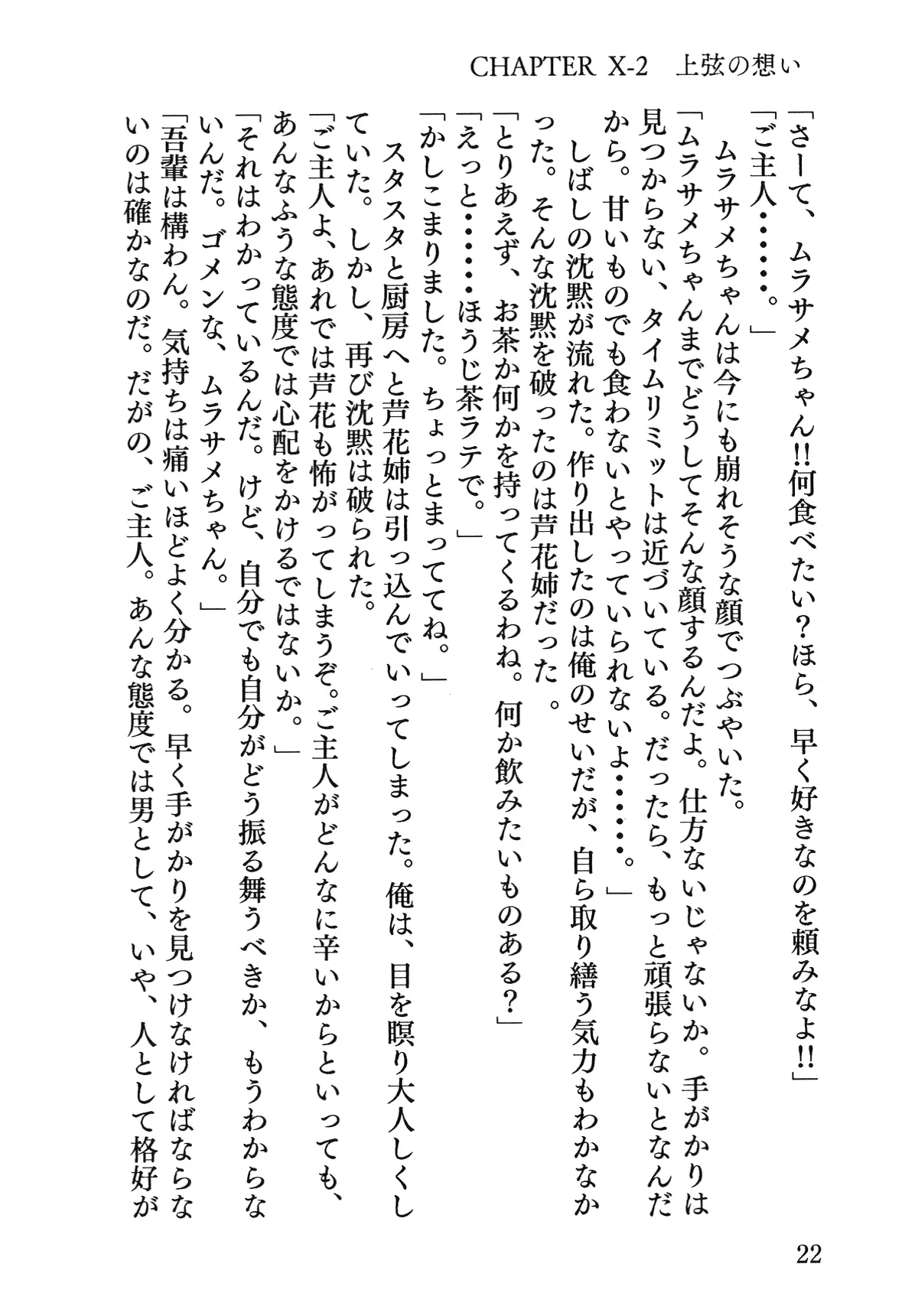 CHAPTER X-2　上弦の想い

「さーて、ムラサメちゃん!!何食べたい？ほら、早く好きなのを頼みなよ!!」
「ご主人……。」
　ムラサメちゃんは今にも崩れそうな顔でつぶやいた。
「ムラサメちゃんまでどうしてそんな顔するんだよ。仕方ないじゃないか。手がかりは見つからない、タイムリミットは近づいている。だったら、もっと頑張らないとなんだから。甘いものでも食わないとやっていられないよ……。」
　しばしの沈黙が流れた。作り出したのは俺のせいだが、自ら取り繕う気力もわかなかった。そんな沈黙を破ったのは芦花姉だった。
「とりあえず、お茶か何かを持ってくるわね。何か飲みたいものある？」
「えっと……ほうじ茶ラテで。」
「かしこまりました。ちょっとまっててね。」
　スタスタと厨房へと芦花姉は引っ込んでいってしまった。俺は、目を瞑り大人しくしていた。しかし、再び沈黙は破られた。
「ご主人よ、あれでは芦花も怖がってしまうぞ。ご主人がどんなに辛いからといっても、あんなふうな態度では心配をかけるではないか。」
「それはわかっているんだ。けど、自分でも自分がどう振る舞うべきか、もうわからないんだ。ゴメンな、ムラサメちゃん。」
「吾輩は構わん。気持ちは痛いほどよく分かる。早く手がかりを見つけなければならないのは確かなのだ。だがの、ご主人。あんな態度では男として、いや、人として格好が

22